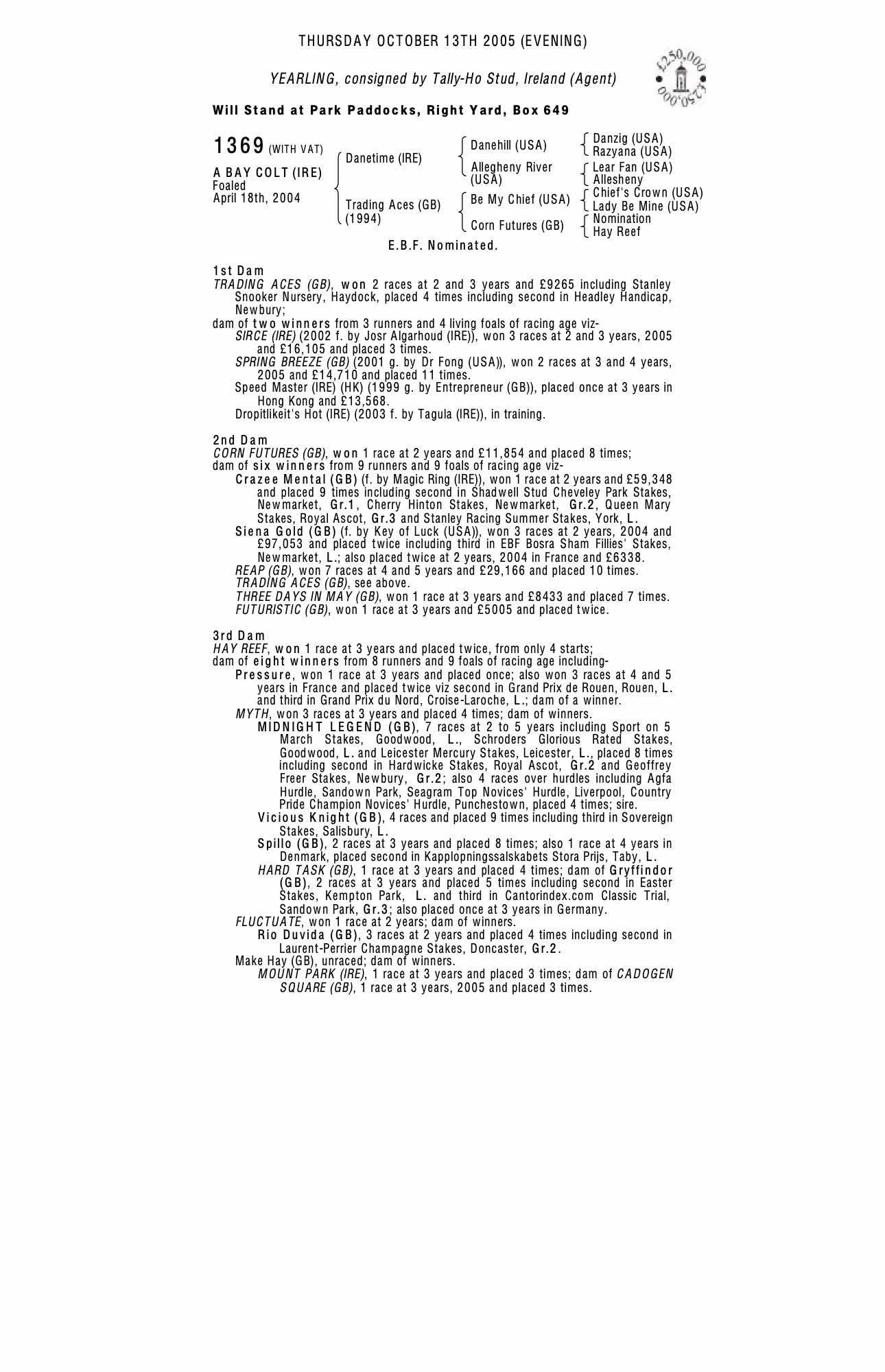 THURSDAY OCTOBER 13TH 2005 (EVENING)

YEARLING, consigned by Tally-Ho Stud, Ireland (Agent)

£250,000 £250,000

Will Stand at Park Paddocks, Right Yard, Box 649

1369 (WITH VAT)
A BAY COLT (IRE)
Foaled
April 18th, 2004

Danetime (IRE)
Trading Aces (GB)
(1994)

Danehill (USA)
Allegheny River (USA)
Be My Chief (USA)
Corn Futures (GB)

Danzig (USA)
Razyana (USA)
Lear Fan (USA)
Allesheny
Chief's Crown (USA)
Lady Be Mine (USA)
Nomination
Hay Reef

E.B.F. Nominated.

1st Dam
TRADING ACES (GB), won 2 races at 2 and 3 years and £9265 including Stanley Snooker Nursery, Haydock, placed 4 times including second in Headley Handicap, Newbury;
dam of two winners from 3 runners and 4 living foals of racing age viz-
SIRCE (IRE) (2002 f. by Josr Algarhoud (IRE)), won 3 races at 2 and 3 years, 2005 and £16,105 and placed 3 times.
SPRING BREEZE (GB) (2001 g. by Dr Fong (USA)), won 2 races at 3 and 4 years, 2005 and £14,710 and placed 11 times.
Speed Master (IRE) (HK) (1999 g. by Entrepreneur (GB)), placed once at 3 years in Hong Kong and £13,568.
Dropitlikeit's Hot (IRE) (2003 f. by Tagula (IRE)), in training.

2nd Dam
CORN FUTURES (GB), won 1 race at 2 years and £11,854 and placed 8 times;
dam of six winners from 9 runners and 9 foals of racing age viz-
Crazee Mental (GB) (f. by Magic Ring (IRE)), won 1 race at 2 years and £59,348 and placed 9 times including second in Shadwell Stud Cheveley Park Stakes, Newmarket, Gr.1, Cherry Hinton Stakes, Newmarket, Gr.2, Queen Mary Stakes, Royal Ascot, Gr.3 and Stanley Racing Summer Stakes, York, L.
Siena Gold (GB) (f. by Key of Luck (USA)), won 3 races at 2 years, 2004 and £97,053 and placed twice including third in EBF Bosra Sham Fillies' Stakes, Newmarket, L.; also placed twice at 2 years, 2004 in France and £6338.
REAP (GB), won 7 races at 4 and 5 years and £29,166 and placed 10 times.
TRADING ACES (GB), see above.
THREE DAYS IN MAY (GB), won 1 race at 3 years and £8433 and placed 7 times.
FUTURISTIC (GB), won 1 race at 3 years and £5005 and placed twice.

3rd Dam
HAY REEF, won 1 race at 3 years and placed twice, from only 4 starts;
dam of eight winners from 8 runners and 9 foals of racing age including-
Pressure, won 1 race at 3 years and placed once; also won 3 races at 4 and 5 years in France and placed twice viz second in Grand Prix de Rouen, Rouen, L. and third in Grand Prix du Nord, Croise-Laroche, L.; dam of a winner.
MYTH, won 3 races at 3 years and placed 4 times; dam of winners.
MIDNIGHT LEGEND (GB), 7 races at 2 to 5 years including Sport on 5 March Stakes, Goodwood, L., Schroders Glorious Rated Stakes, Goodwood, L. and Leicester Mercury Stakes, Leicester, L., placed 8 times including second in Hardwicke Stakes, Royal Ascot, Gr.2 and Geoffrey Freer Stakes, Newbury, Gr.2; also 4 races over hurdles including Agfa Hurdle, Sandown Park, Seagram Top Novices' Hurdle, Liverpool, Country Pride Champion Novices' Hurdle, Punchestown, placed 4 times; sire.
Vicious Knight (GB), 4 races and placed 9 times including third in Sovereign Stakes, Salisbury, L.
Spillo (GB), 2 races at 3 years and placed 8 times; also 1 race at 4 years in Denmark, placed second in Kapplopningssalskabets Stora Prijs, Taby, L.
HARD TASK (GB), 1 race at 3 years and placed 4 times; dam of Gryffindor (GB), 2 races at 3 years and placed 5 times including second in Easter Stakes, Kempton Park, L. and third in Cantorindex.com Classic Trial, Sandown Park, Gr.3; also placed once at 3 years in Germany.
FLUCTUATE, won 1 race at 2 years; dam of winners.
Rio Duvida (GB), 3 races at 2 years and placed 4 times including second in Laurent-Perrier Champagne Stakes, Doncaster, Gr.2.
Make Hay (GB), unraced; dam of winners.
MOUNT PARK (IRE), 1 race at 3 years and placed 3 times; dam of CADOGEN SQUARE (GB), 1 race at 3 years, 2005 and placed 3 times.